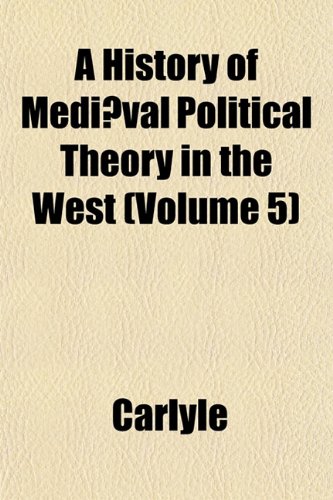 A History of Medi?val Political Theory in the West (Volume 5)

Carlyle